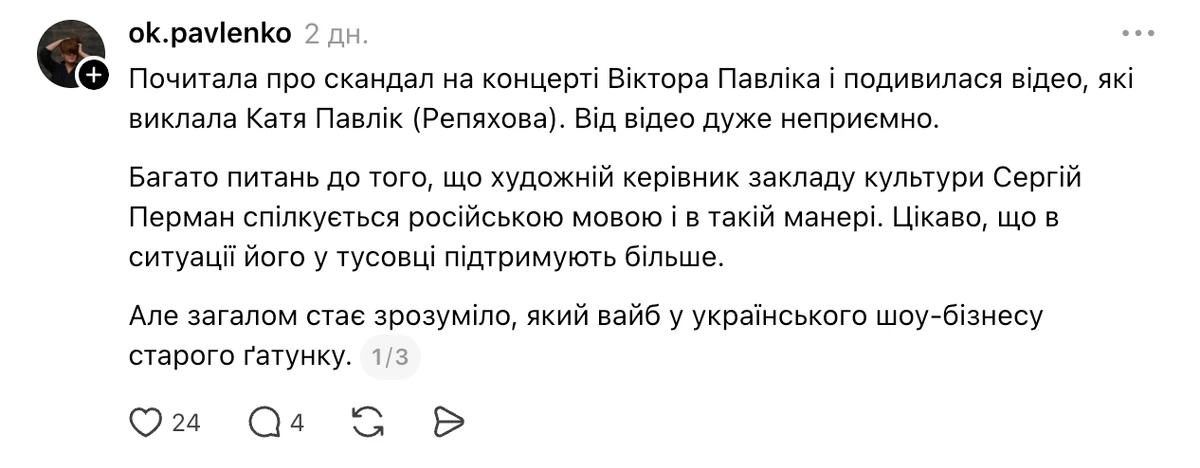 ok.pavlenko 2 дн.

Почитала про скандал на концерті Віктора Павліка і подивилася відео, які виклала Катя Павлік (Репяхова). Від відео дуже неприємно.

Багато питань до того, що художній керівник закладу культури Сергій Перман спілкується російською мовою і в такій манері. Цікаво, що в ситуації його у тусовці підтримують більше.

Але загалом стає зрозуміло, який вайб у українського шоу-бізнесу старого ґатунку. 1/3

24 4